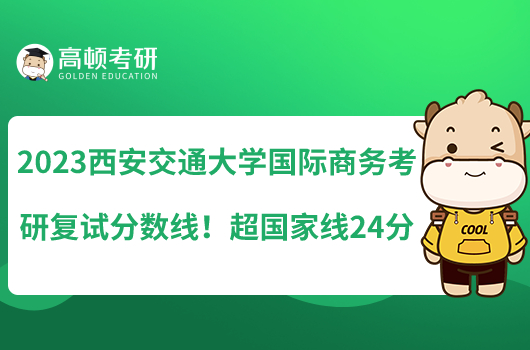 高顿考研
GOLDEN EDUCATION

2023西安交通大学国际商务考研复试分数线！超国家线24分

COOL